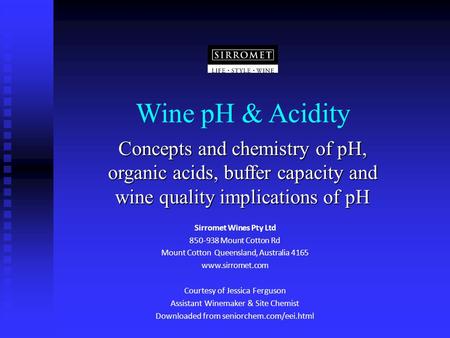 SIRROMET
LIFE · STYLE · WINE

Wine pH & Acidity

Concepts and chemistry of pH, organic acids, buffer capacity and wine quality implications of pH

Sirromet Wines Pty Ltd
850-938 Mount Cotton Rd
Mount Cotton Queensland, Australia 4165
www.sirromet.com

Courtesy of Jessica Ferguson
Assistant Winemaker & Site Chemist
Downloaded from seniorchem.com/eei.html